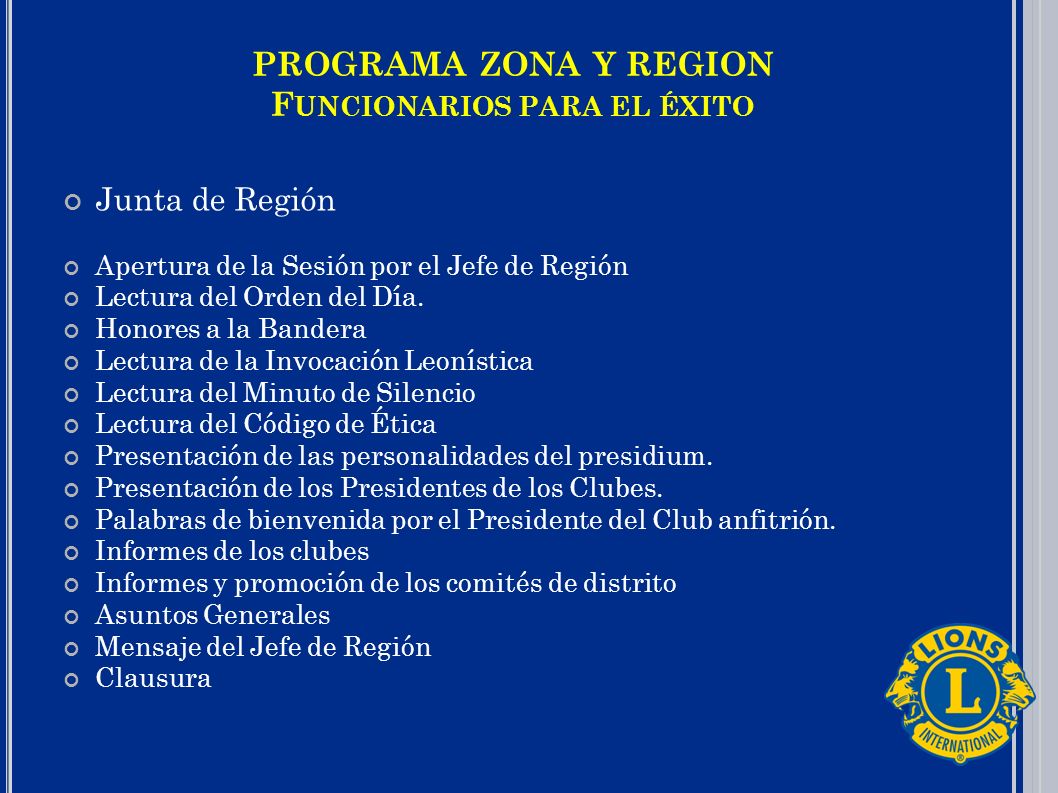 PROGRAMA ZONA Y REGION
FUNCIONARIOS PARA EL ÉXITO

Junta de Región

Apertura de la Sesión por el Jefe de Región
Lectura del Orden del Día.
Honores a la Bandera
Lectura de la Invocación Leonística
Lectura del Minuto de Silencio
Lectura del Código de Ética
Presentación de las personalidades del presidium.
Presentación de los Presidentes de los Clubes.
Palabras de bienvenida por el Presidente del Club anfitrión.
Informes de los clubes
Informes y promoción de los comités de distrito
Asuntos Generales
Mensaje del Jefe de Región
Clausura

LIONS
L
INTERNATIONAL